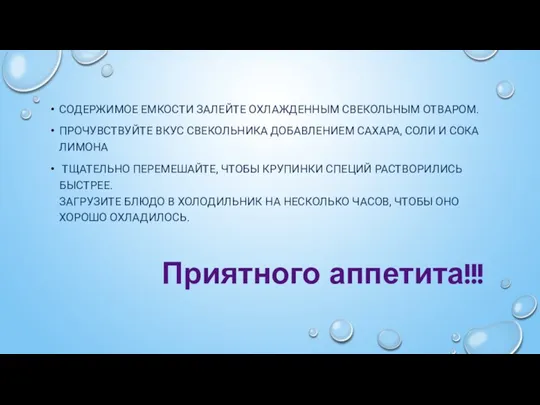 • СОДЕРЖИМОЕ ЕМКОСТИ ЗАЛЕЙТЕ ОХЛАЖДЕННЫМ СВЕКОЛЬНЫМ ОТВАРОМ.

• ПРОЧУВСТВУЙТЕ ВКУС СВЕКОЛЬНИКА ДОБАВЛЕНИЕМ САХАРА, СОЛИ И СОКА ЛИМОНА

• ТЩАТЕЛЬНО ПЕРЕМЕШАЙТЕ, ЧТОБЫ КРУПИНКИ СПЕЦИЙ РАСТВОРИЛИСЬ БЫСТРЕЕ.
ЗАГРУЗИТЕ БЛЮДО В ХОЛОДИЛЬНИК НА НЕСКОЛЬКО ЧАСОВ, ЧТОБЫ ОНО ХОРОШО ОХЛАДИЛОСЬ.

Приятного аппетита!!!